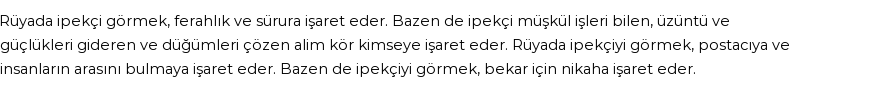 Rüyada ipekçi görmek, ferahlık ve sürura işaret eder. Bazen de ipekçi müşkül işleri bilen, üzüntü ve güçlükleri gideren ve düğümleri çözen alim kör kimseye işaret eder. Rüyada ipekçiyi görmek, postacıya ve insanların arasını bulmaya işaret eder. Bazen de ipekçiyi görmek, bekar için nikaha işaret eder.